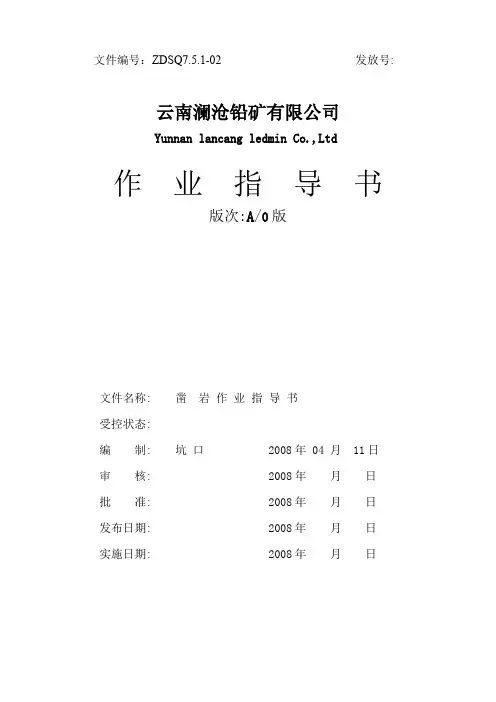 文件编号：ZDSQ7.5.1-02　　　　　　　　　　发放号:

云南澜沧铅矿有限公司
Yunnan lancang ledmin Co.,Ltd

作　业　指　导　书
版次:A/0版

文件名称：　凿 岩 作 业 指 导 书
受控状态:
编　　制：　坑 口　　　　　2008 年 04 月 11 日
审　　核:　　　　　　　　　2008 年　 月　 日
批　　准:　　　　　　　　　2008 年　 月　 日
发布日期:　　　　　　　　　2008 年　 月　 日
实施日期:　　　　　　　　　2008 年　 月　 日